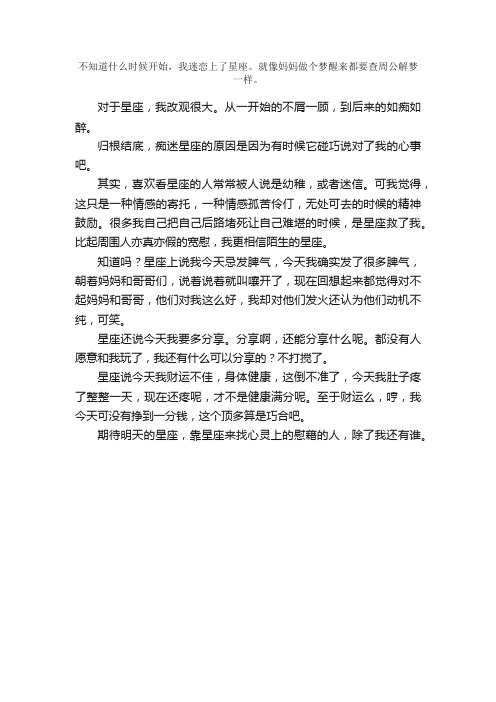 不知道什么时候开始，我迷恋上了星座。就像妈妈做个梦醒来都要查周公解梦一样。

对于星座，我改观很大。从一开始的不屑一顾，到后来的如痴如醉。

归根结底，痴迷星座的原因是因为有时候它碰巧说对了我的心事吧。

其实，喜欢看星座的人常常被人说是幼稚，或者迷信。可我觉得，这只是一种情感的寄托，一种情感孤苦伶仃，无处可去的时候的精神鼓励。很多我自己把自己后路堵死让自己难堪的时候，是星座救了我。比起周围人亦真亦假的宽慰，我更相信陌生的星座。

知道吗？星座上说我今天忌发脾气，今天我确实发了很多脾气，朝着妈妈和哥哥们，说着说着就叫嚷开了，现在回想起来都觉得对不起妈妈和哥哥，他们对我这么好，我却对他们发火还认为他们动机不纯，可笑。

星座还说今天我要多分享。分享啊，还能分享什么呢。都没有人愿意和我玩了，我还有什么可以分享的？不打搅了。

星座说今天我财运不佳，身体健康，这倒不准了，今天我肚子疼了整整一天，现在还疼呢，才不是健康满分呢。至于财运么，哼，我今天可没有挣到一分钱，这个顶多算是巧合吧。

期待明天的星座，靠星座来找心灵上的慰藉的人，除了我还有谁。